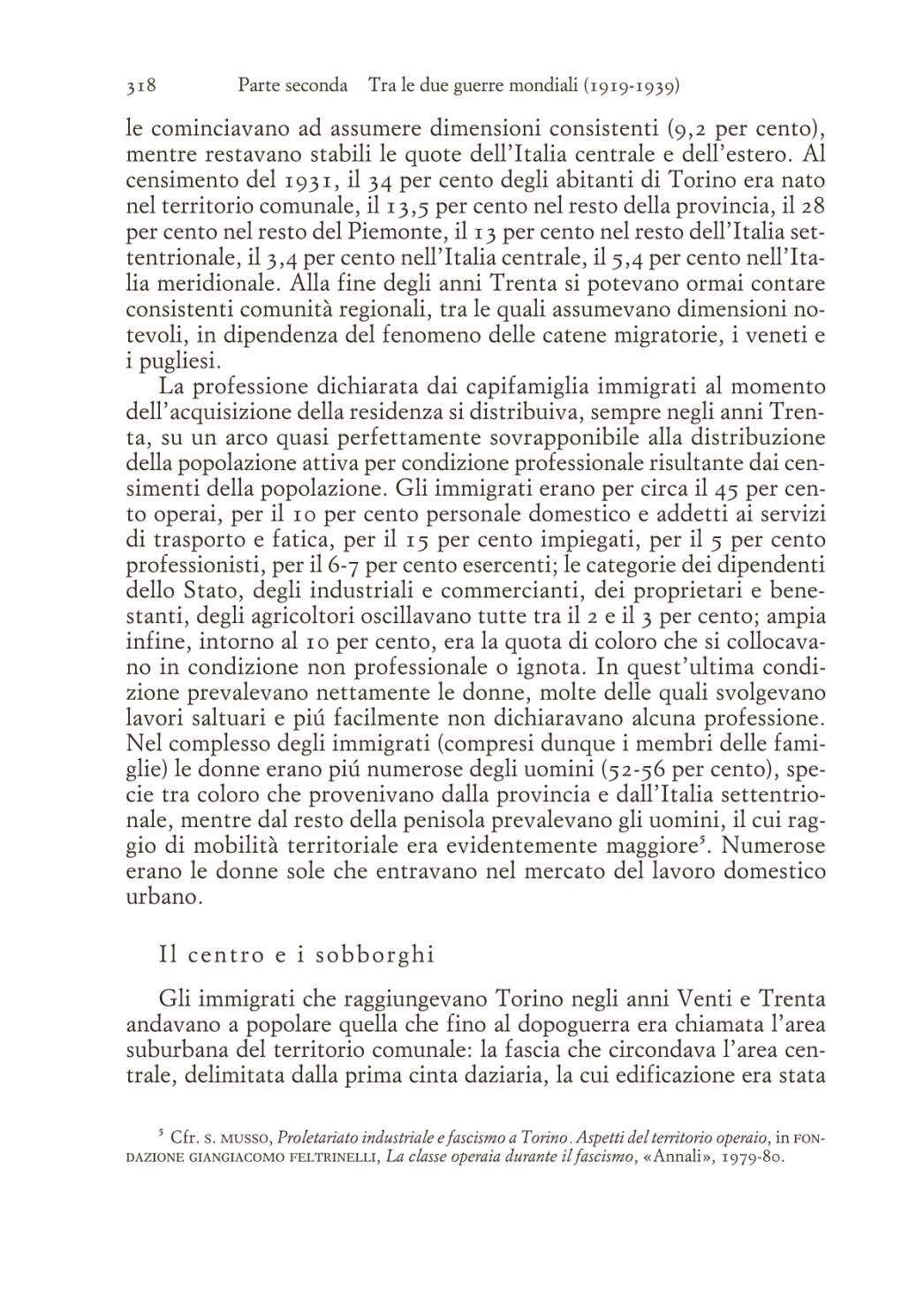 318 Parte seconda Tra le due guerre mondiali (1919-1939)

le cominciavano ad assumere dimensioni consistenti (9,2 per cento), mentre restavano stabili le quote dell'Italia centrale e dell'estero. Al censimento del 1931, il 34 per cento degli abitanti di Torino era nato nel territorio comunale, il 13,5 per cento nel resto della provincia, il 28 per cento nel resto del Piemonte, il 13 per cento nel resto dell'Italia settentrionale, il 3,4 per cento nell'Italia centrale, il 5,4 per cento nell'Italia meridionale. Alla fine degli anni Trenta si potevano ormai contare consistenti comunità regionali, tra le quali assumevano dimensioni notevoli, in dipendenza del fenomeno delle catene migratorie, i veneti e i pugliesi.

La professione dichiarata dai capifamiglia immigrati al momento dell'acquisizione della residenza si distribuiva, sempre negli anni Trenta, su un arco quasi perfettamente sovrapponibile alla distribuzione della popolazione attiva per condizione professionale risultante dai censimenti della popolazione. Gli immigrati erano per circa il 45 per cento operai, per il 10 per cento personale domestico e addetti ai servizi di trasporto e fatica, per il 15 per cento impiegati, per il 5 per cento professionisti, per il 6-7 per cento esercenti; le categorie dei dipendenti dello Stato, degli industriali e commercianti, dei proprietari e benestanti, degli agricoltori oscillavano tutte tra il 2 e il 3 per cento; ampia infine, intorno al 10 per cento, era la quota di coloro che si collocavano in condizione non professionale o ignota. In quest'ultima condizione prevalevano nettamente le donne, molte delle quali svolgevano lavori saltuari e piú facilmente non dichiaravano alcuna professione. Nel complesso degli immigrati (compresi dunque i membri delle famiglie) le donne erano piú numerose degli uomini (52-56 per cento), specie tra coloro che provenivano dalla provincia e dall'Italia settentrionale, mentre dal resto della penisola prevalevano gli uomini, il cui raggio di mobilità territoriale era evidentemente maggiore⁵. Numerose erano le donne sole che entravano nel mercato del lavoro domestico urbano.

Il centro e i sobborghi

Gli immigrati che raggiungevano Torino negli anni Venti e Trenta andavano a popolare quella che fino al dopoguerra era chiamata l'area suburbana del territorio comunale: la fascia che circondava l'area centrale, delimitata dalla prima cinta daziaria, la cui edificazione era stata

⁵ Cfr. S. MUSSO, Proletariato industriale e fascismo a Torino. Aspetti del territorio operaio, in FONDAZIONE GIANGIACOMO FELTRINELLI, La classe operaia durante il fascismo, «Annali», 1979-80.